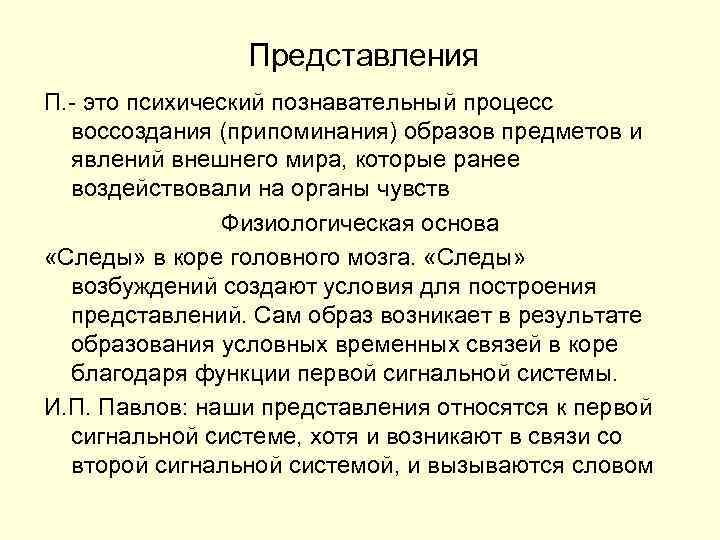 Представления

П.- это психический познавательный процесс воссоздания (припоминания) образов предметов и явлений внешнего мира, которые ранее воздействовали на органы чувств

Физиологическая основа

«Следы» в коре головного мозга. «Следы» возбуждений создают условия для построения представлений. Сам образ возникает в результате образования условных временных связей в коре благодаря функции первой сигнальной системы.

И.П. Павлов: наши представления относятся к первой сигнальной системе, хотя и возникают в связи со второй сигнальной системой, и вызываются словом